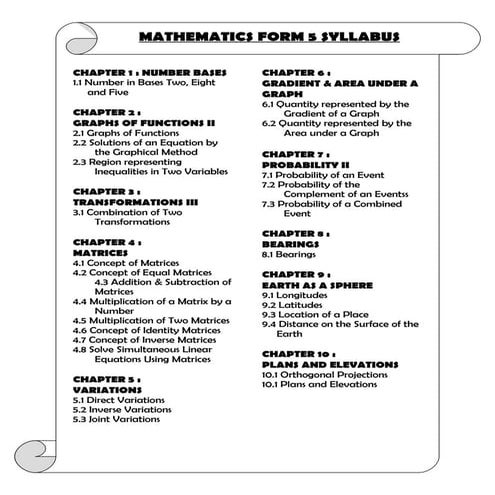 MATHEMATICS FORM 5 SYLLABUS

CHAPTER 1 : NUMBER BASES
1.1 Number in Bases Two, Eight and Five

CHAPTER 2 :
GRAPHS OF FUNCTIONS II
2.1 Graphs of Functions
2.2 Solutions of an Equation by the Graphical Method
2.3 Region representing Inequalities in Two Variables

CHAPTER 3 :
TRANSFORMATIONS III
3.1 Combination of Two Transformations

CHAPTER 4 :
MATRICES
4.1 Concept of Matrices
4.2 Concept of Equal Matrices
4.3 Addition & Subtraction of Matrices
4.4 Multiplication of a Matrix by a Number
4.5 Multiplication of Two Matrices
4.6 Concept of Identity Matrices
4.7 Concept of Inverse Matrices
4.8 Solve Simultaneous Linear Equations Using Matrices

CHAPTER 5 :
VARIATIONS
5.1 Direct Variations
5.2 Inverse Variations
5.3 Joint Variations

CHAPTER 6 :
GRADIENT & AREA UNDER A GRAPH
6.1 Quantity represented by the Gradient of a Graph
6.2 Quantity represented by the Area under a Graph

CHAPTER 7 :
PROBABILITY II
7.1 Probability of an Event
7.2 Probability of the Complement of an Eventss
7.3 Probability of a Combined Event

CHAPTER 8 :
BEARINGS
8.1 Bearings

CHAPTER 9 :
EARTH AS A SPHERE
9.1 Longitudes
9.2 Latitudes
9.3 Location of a Place
9.4 Distance on the Surface of the Earth

CHAPTER 10 :
PLANS AND ELEVATIONS
10.1 Orthogonal Projections
10.1 Plans and Elevations